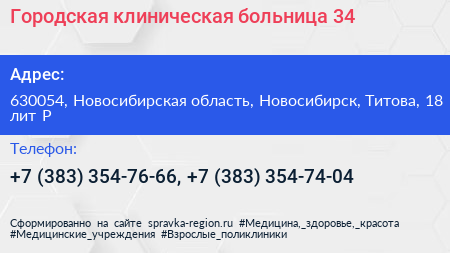 Городская клиническая больница 34

Адрес:

630054, Новосибирская область, Новосибирск, Титова, 18 лит Р

Телефон:

+7 (383) 354-76-66, +7 (383) 354-74-04

Сформированно на сайте spravka-region.ru #Медицина,_здоровье,_красота #Медицинские_учреждения #Взрослые_поликлиники